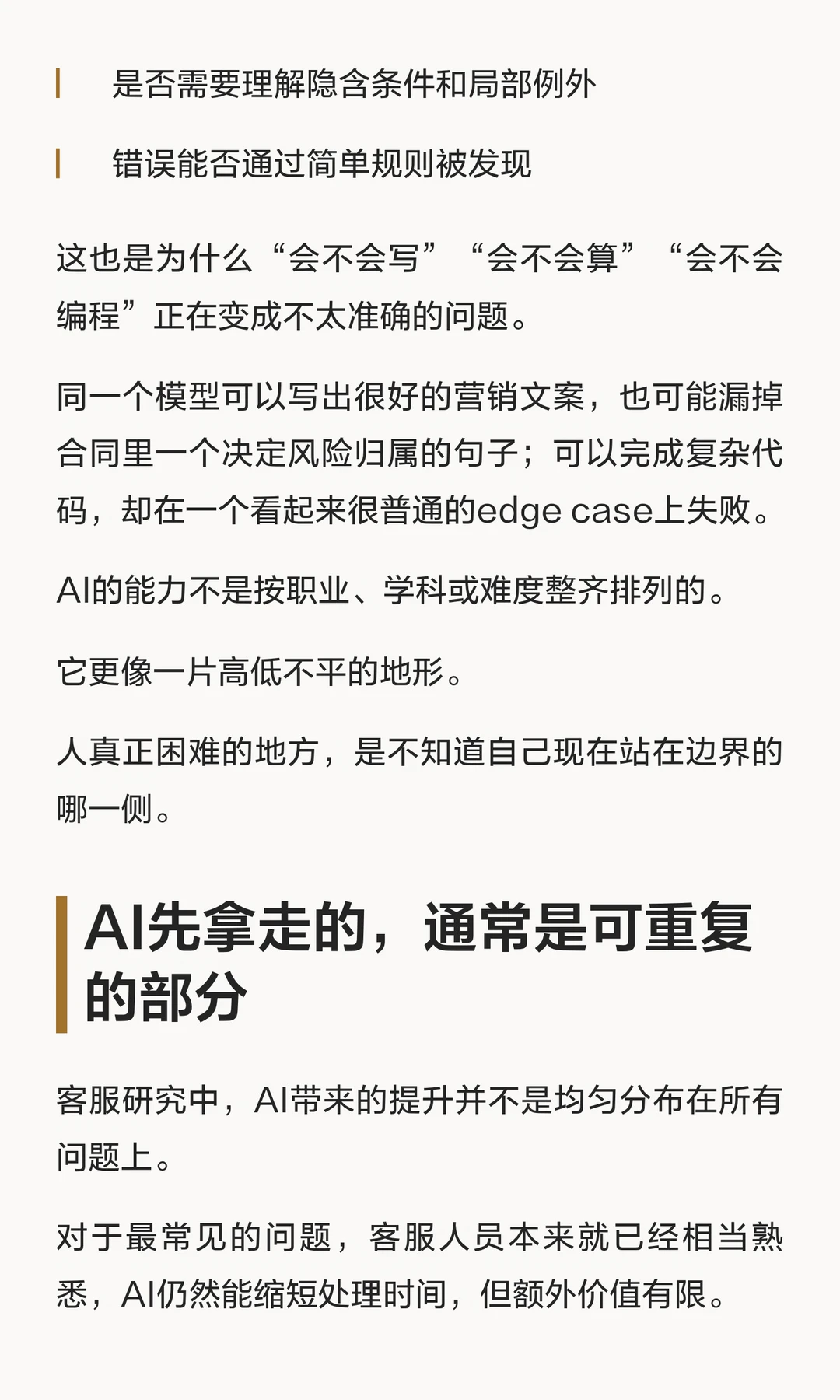 是否需要理解隐含条件和局部例外

错误能否通过简单规则被发现

这也是为什么“会不会写”“会不会算”“会不会编程”正在变成不太准确的问题。

同一个模型可以写出很好的营销文案，也可能漏掉合同里一个决定风险归属的句子；可以完成复杂代码，却在一个看起来很普通的edge case上失败。

AI的能力不是按职业、学科或难度整齐排列的。

它更像一片高低不平的地形。

人真正困难的地方，是不知道自己现在站在边界的哪一侧。

AI先拿走的，通常是可重复的部分

客服研究中，AI带来的提升并不是均匀分布在所有问题上。

对于最常见的问题，客服人员本来就已经相当熟悉，AI仍然能缩短处理时间，但额外价值有限。